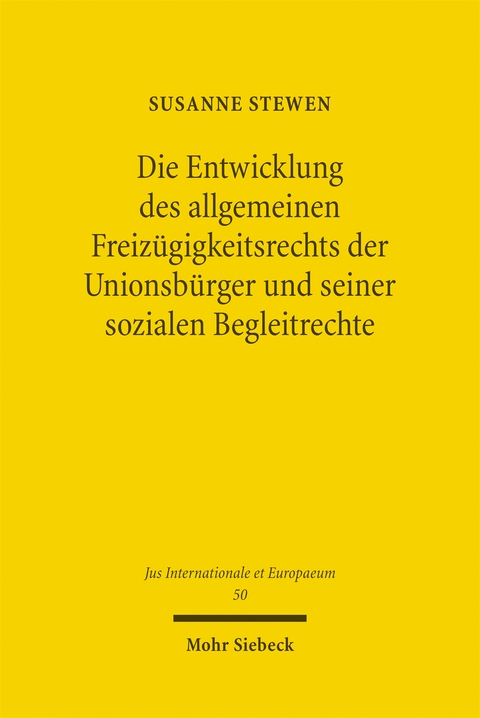 SUSANNE STEWEN

Die Entwicklung des allgemeinen Freizügigkeitsrechts der Unionsbürger und seiner sozialen Begleitrechte

Jus Internationale et Europaeum
50

Mohr Siebeck